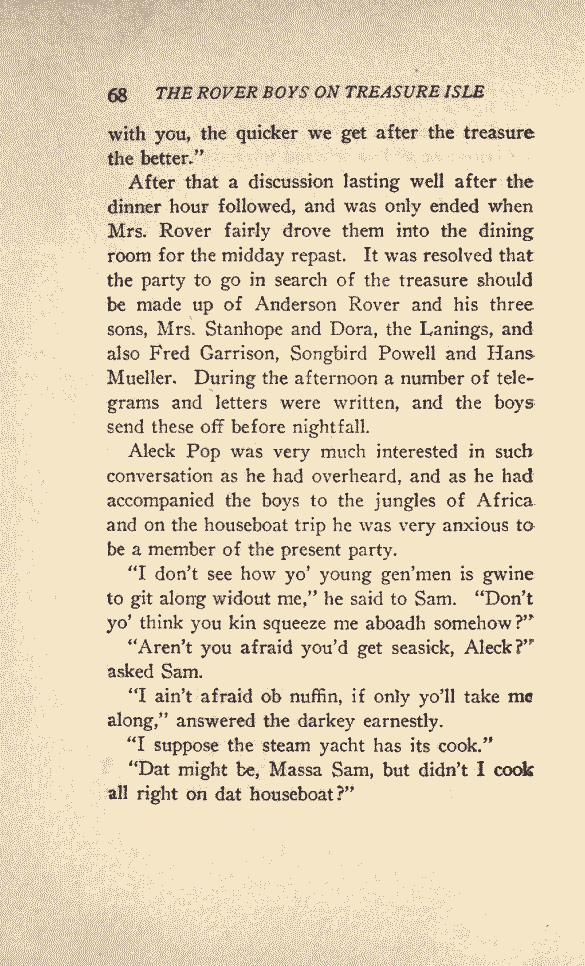 68 THE ROVER BOYS ON TREASURE ISLE

with you, the quicker we get after the treasure the better."

After that a discussion lasting well after the dinner hour followed, and was only ended when Mrs. Rover fairly drove them into the dining room for the midday repast. It was resolved that the party to go in search of the treasure should be made up of Anderson Rover and his three sons, Mrs. Stanhope and Dora, the Lanings, and also Fred Garrison, Songbird Powell and Hans Mueller. During the afternoon a number of telegrams and letters were written, and the boys send these off before nightfall.

Aleck Pop was very much interested in such conversation as he had overheard, and as he had accompanied the boys to the jungles of Africa and on the houseboat trip he was very anxious to be a member of the present party.

"I don't see how yo' young gen'men is gwine to git along widout me," he said to Sam. "Don't yo' think you kin squeeze me aboadh somehow?"

"Aren't you afraid you'd get seasick, Aleck?" asked Sam.

"I ain't afraid ob nuffin, if only yo'll take me along," answered the darkey earnestly.

"I suppose the steam yacht has its cook."

"Dat might be, Massa Sam, but didn't I cook all right on dat houseboat?"